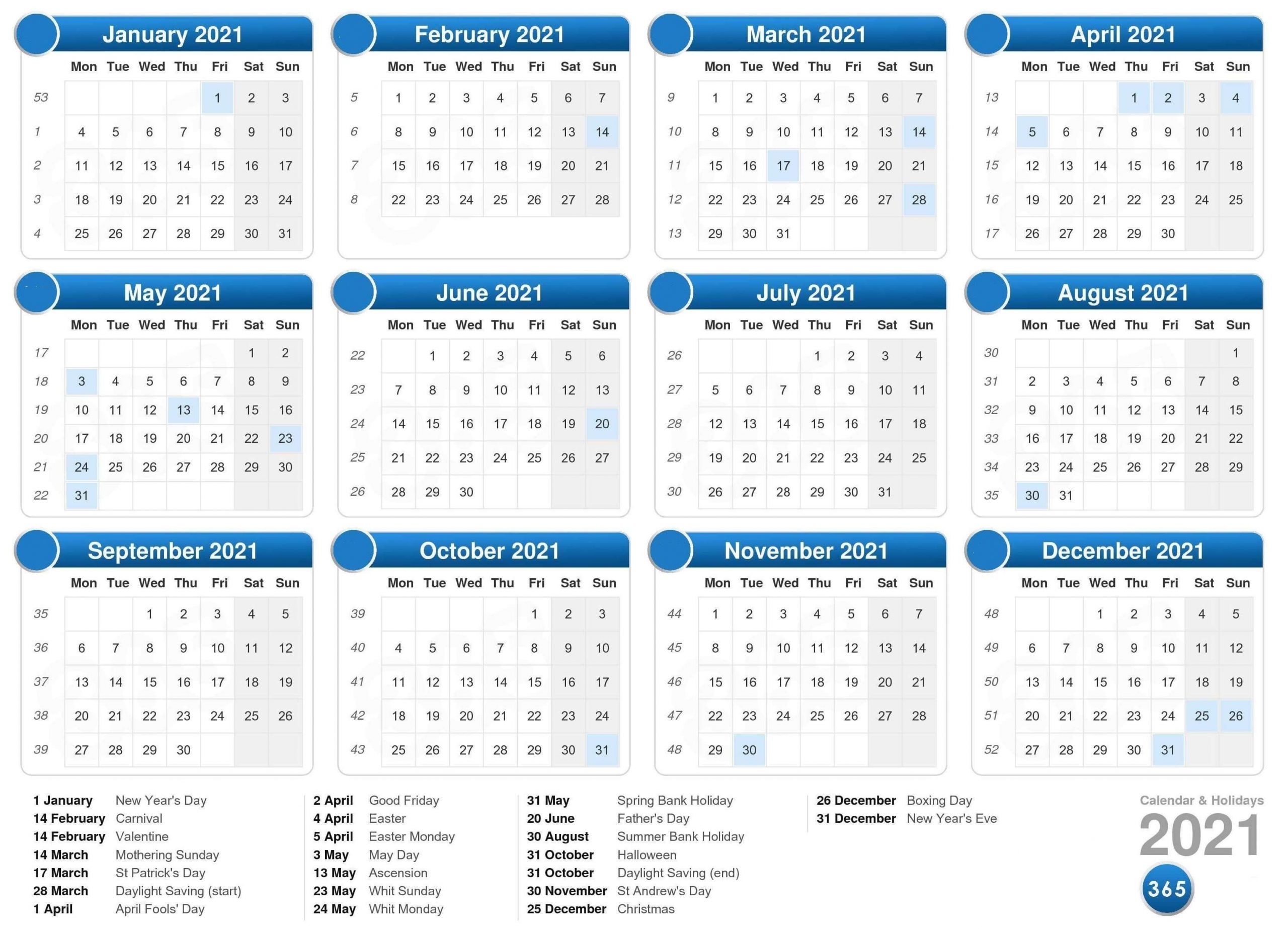 January 2021

| | Mon | Tue | Wed | Thu | Fri | Sat | Sun |
|---|---|---|---|---|---|---|---|
| 53 | | | | | 1 | 2 | 3 |
| 1 | 4 | 5 | 6 | 7 | 8 | 9 | 10 |
| 2 | 11 | 12 | 13 | 14 | 15 | 16 | 17 |
| 3 | 18 | 19 | 20 | 21 | 22 | 23 | 24 |
| 4 | 25 | 26 | 27 | 28 | 29 | 30 | 31 |

February 2021

| | Mon | Tue | Wed | Thu | Fri | Sat | Sun |
|---|---|---|---|---|---|---|---|
| 5 | 1 | 2 | 3 | 4 | 5 | 6 | 7 |
| 6 | 8 | 9 | 10 | 11 | 12 | 13 | 14 |
| 7 | 15 | 16 | 17 | 18 | 19 | 20 | 21 |
| 8 | 22 | 23 | 24 | 25 | 26 | 27 | 28 |

March 2021

| | Mon | Tue | Wed | Thu | Fri | Sat | Sun |
|---|---|---|---|---|---|---|---|
| 9 | 1 | 2 | 3 | 4 | 5 | 6 | 7 |
| 10 | 8 | 9 | 10 | 11 | 12 | 13 | 14 |
| 11 | 15 | 16 | 17 | 18 | 19 | 20 | 21 |
| 12 | 22 | 23 | 24 | 25 | 26 | 27 | 28 |
| 13 | 29 | 30 | 31 | | | | |

April 2021

| | Mon | Tue | Wed | Thu | Fri | Sat | Sun |
|---|---|---|---|---|---|---|---|
| 13 | | | | 1 | 2 | 3 | 4 |
| 14 | 5 | 6 | 7 | 8 | 9 | 10 | 11 |
| 15 | 12 | 13 | 14 | 15 | 16 | 17 | 18 |
| 16 | 19 | 20 | 21 | 22 | 23 | 24 | 25 |
| 17 | 26 | 27 | 28 | 29 | 30 | | |

May 2021

| | Mon | Tue | Wed | Thu | Fri | Sat | Sun |
|---|---|---|---|---|---|---|---|
| 17 | | | | | | 1 | 2 |
| 18 | 3 | 4 | 5 | 6 | 7 | 8 | 9 |
| 19 | 10 | 11 | 12 | 13 | 14 | 15 | 16 |
| 20 | 17 | 18 | 19 | 20 | 21 | 22 | 23 |
| 21 | 24 | 25 | 26 | 27 | 28 | 29 | 30 |
| 22 | 31 | | | | | | |

June 2021

| | Mon | Tue | Wed | Thu | Fri | Sat | Sun |
|---|---|---|---|---|---|---|---|
| 22 | | 1 | 2 | 3 | 4 | 5 | 6 |
| 23 | 7 | 8 | 9 | 10 | 11 | 12 | 13 |
| 24 | 14 | 15 | 16 | 17 | 18 | 19 | 20 |
| 25 | 21 | 22 | 23 | 24 | 25 | 26 | 27 |
| 26 | 28 | 29 | 30 | | | | |

July 2021

| | Mon | Tue | Wed | Thu | Fri | Sat | Sun |
|---|---|---|---|---|---|---|---|
| 26 | | | | 1 | 2 | 3 | 4 |
| 27 | 5 | 6 | 7 | 8 | 9 | 10 | 11 |
| 28 | 12 | 13 | 14 | 15 | 16 | 17 | 18 |
| 29 | 19 | 20 | 21 | 22 | 23 | 24 | 25 |
| 30 | 26 | 27 | 28 | 29 | 30 | 31 | |

August 2021

| | Mon | Tue | Wed | Thu | Fri | Sat | Sun |
|---|---|---|---|---|---|---|---|
| 30 | | | | | | | 1 |
| 31 | 2 | 3 | 4 | 5 | 6 | 7 | 8 |
| 32 | 9 | 10 | 11 | 12 | 13 | 14 | 15 |
| 33 | 16 | 17 | 18 | 19 | 20 | 21 | 22 |
| 34 | 23 | 24 | 25 | 26 | 27 | 28 | 29 |
| 35 | 30 | 31 | | | | | |

September 2021

| | Mon | Tue | Wed | Thu | Fri | Sat | Sun |
|---|---|---|---|---|---|---|---|
| 35 | | | 1 | 2 | 3 | 4 | 5 |
| 36 | 6 | 7 | 8 | 9 | 10 | 11 | 12 |
| 37 | 13 | 14 | 15 | 16 | 17 | 18 | 19 |
| 38 | 20 | 21 | 22 | 23 | 24 | 25 | 26 |
| 39 | 27 | 28 | 29 | 30 | | | |

October 2021

| | Mon | Tue | Wed | Thu | Fri | Sat | Sun |
|---|---|---|---|---|---|---|---|
| 39 | | | | | 1 | 2 | 3 |
| 40 | 4 | 5 | 6 | 7 | 8 | 9 | 10 |
| 41 | 11 | 12 | 13 | 14 | 15 | 16 | 17 |
| 42 | 18 | 19 | 20 | 21 | 22 | 23 | 24 |
| 43 | 25 | 26 | 27 | 28 | 29 | 30 | 31 |

November 2021

| | Mon | Tue | Wed | Thu | Fri | Sat | Sun |
|---|---|---|---|---|---|---|---|
| 44 | 1 | 2 | 3 | 4 | 5 | 6 | 7 |
| 45 | 8 | 9 | 10 | 11 | 12 | 13 | 14 |
| 46 | 15 | 16 | 17 | 18 | 19 | 20 | 21 |
| 47 | 22 | 23 | 24 | 25 | 26 | 27 | 28 |
| 48 | 29 | 30 | | | | | |

December 2021

| | Mon | Tue | Wed | Thu | Fri | Sat | Sun |
|---|---|---|---|---|---|---|---|
| 48 | | | 1 | 2 | 3 | 4 | 5 |
| 49 | 6 | 7 | 8 | 9 | 10 | 11 | 12 |
| 50 | 13 | 14 | 15 | 16 | 17 | 18 | 19 |
| 51 | 20 | 21 | 22 | 23 | 24 | 25 | 26 |
| 52 | 27 | 28 | 29 | 30 | 31 | | |

1 January New Year's Day
14 February Carnival
14 February Valentine
14 March Mothering Sunday
17 March St Patrick's Day
28 March Daylight Saving (start)
1 April April Fools' Day

2 April Good Friday
4 April Easter
5 April Easter Monday
3 May May Day
13 May Ascension
23 May Whit Sunday
24 May Whit Monday

31 May Spring Bank Holiday
20 June Father's Day
30 August Summer Bank Holiday
31 October Halloween
31 October Daylight Saving (end)
30 November St Andrew's Day
25 December Christmas

26 December Boxing Day
31 December New Year's Eve

Calendar & Holidays
2021
365